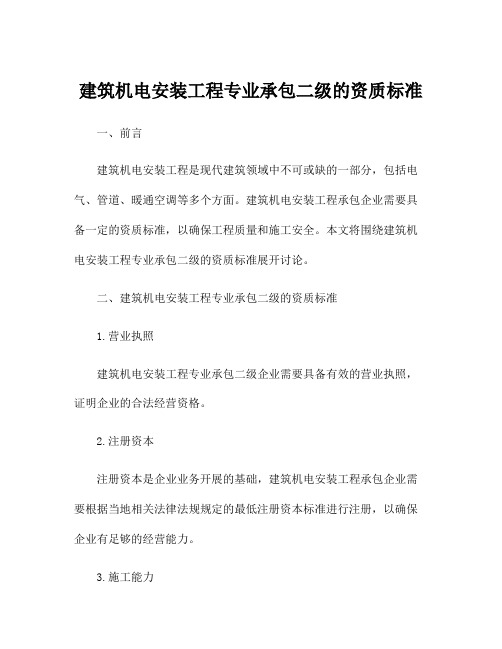 建筑机电安装工程专业承包二级的资质标准

一、前言

建筑机电安装工程是现代建筑领域中不可或缺的一部分，包括电气、管道、暖通空调等多个方面。建筑机电安装工程承包企业需要具备一定的资质标准，以确保工程质量和施工安全。本文将围绕建筑机电安装工程专业承包二级的资质标准展开讨论。

二、建筑机电安装工程专业承包二级的资质标准

1.营业执照

建筑机电安装工程专业承包二级企业需要具备有效的营业执照，证明企业的合法经营资格。

2.注册资本

注册资本是企业业务开展的基础，建筑机电安装工程承包企业需要根据当地相关法律法规规定的最低注册资本标准进行注册，以确保企业有足够的经营能力。

3.施工能力